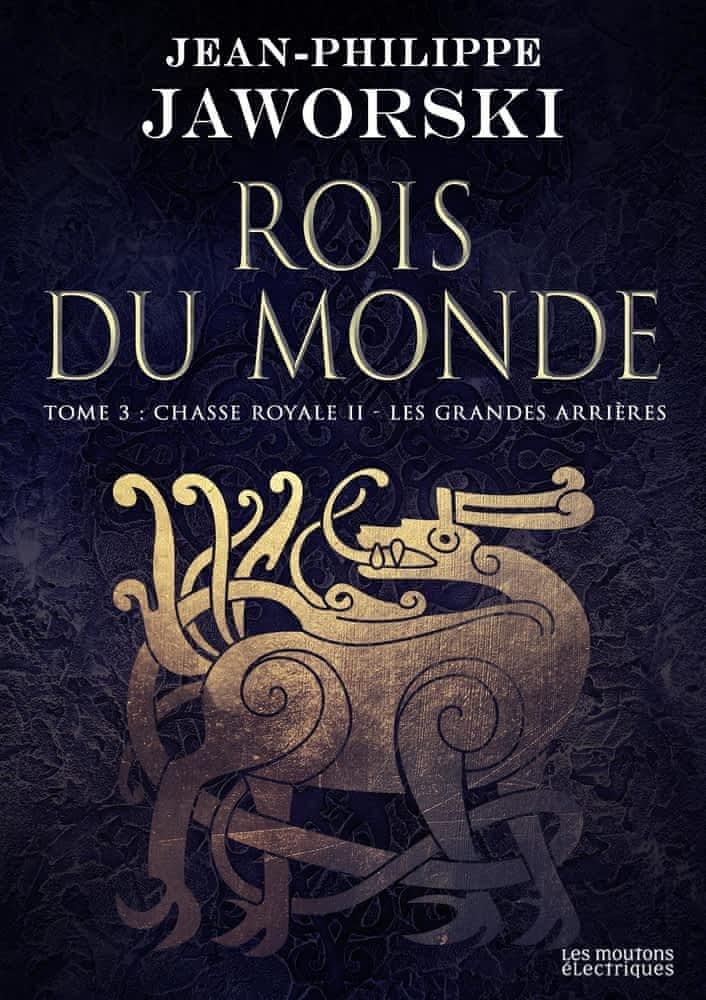 JEAN-PHILIPPE
JAWORSKI

ROIS
DU MONDE

TOME 3 : CHASSE ROYALE II - LES GRANDES ARRIÈRES

Les moutons
électriques